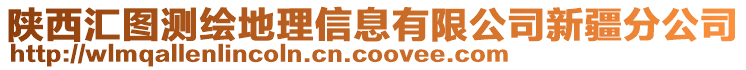 陕西汇图测绘地理信息有限公司新疆分公司
http://wlmqallenlincoln.cn.coovee.com